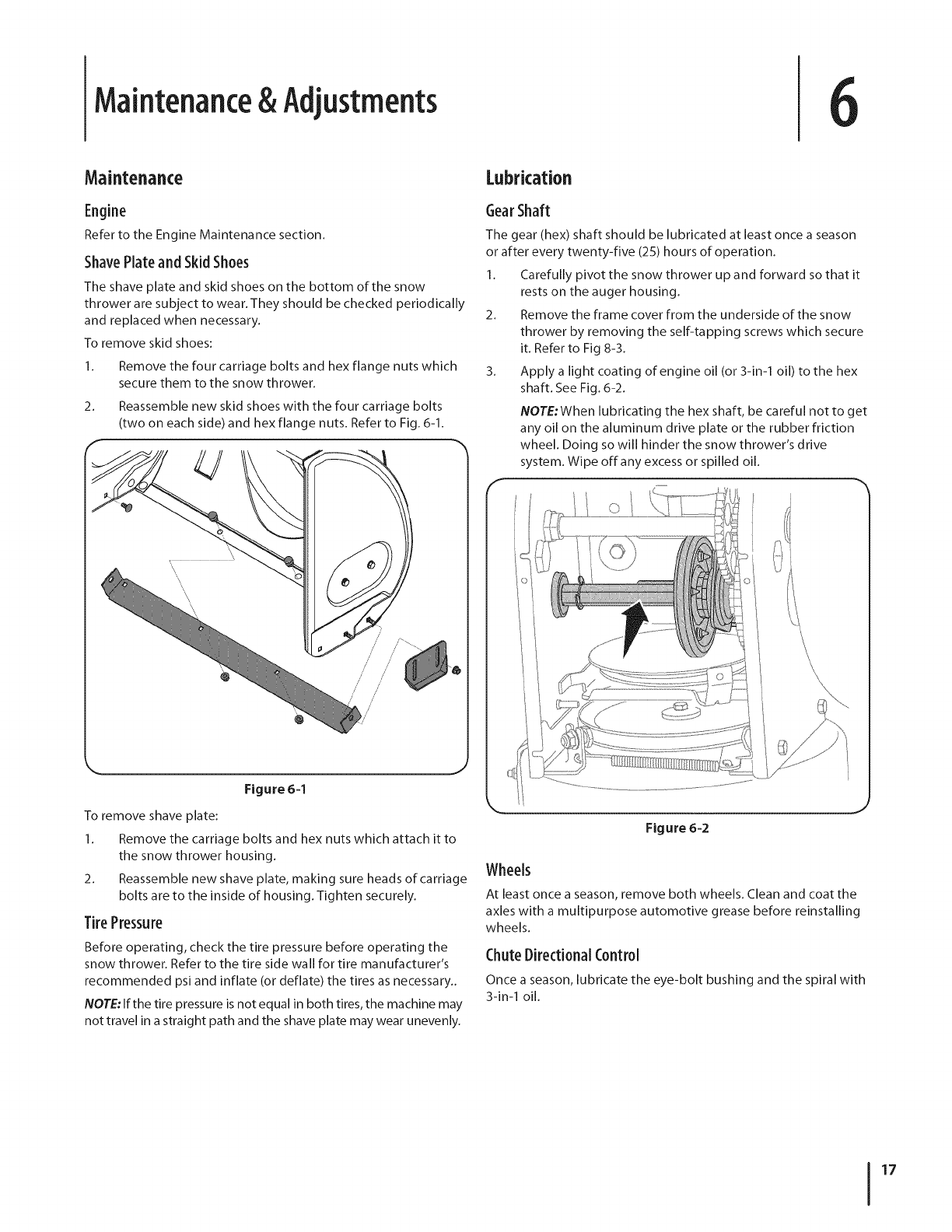 Maintenance & Adjustments

6

Maintenance

Engine

Refer to the Engine Maintenance section.

Shave Plate and Skid Shoes

The shave plate and skid shoes on the bottom of the snow thrower are subject to wear. They should be checked periodically and replaced when necessary.

To remove skid shoes:

1. Remove the four carriage bolts and hex flange nuts which secure them to the snow thrower.

2. Reassemble new skid shoes with the four carriage bolts (two on each side) and hex flange nuts. Refer to Fig. 6-1.

Figure 6-1

To remove shave plate:

1. Remove the carriage bolts and hex nuts which attach it to the snow thrower housing.

2. Reassemble new shave plate, making sure heads of carriage bolts are to the inside of housing. Tighten securely.

Tire Pressure

Before operating, check the tire pressure before operating the snow thrower. Refer to the tire side wall for tire manufacturer's recommended psi and inflate (or deflate) the tires as necessary..

NOTE: If the tire pressure is not equal in both tires, the machine may not travel in a straight path and the shave plate may wear unevenly.

Lubrication

Gear Shaft

The gear (hex) shaft should be lubricated at least once a season or after every twenty-five (25) hours of operation.

1. Carefully pivot the snow thrower up and forward so that it rests on the auger housing.

2. Remove the frame cover from the underside of the snow thrower by removing the self-tapping screws which secure it. Refer to Fig 8-3.

3. Apply a light coating of engine oil (or 3-in-1 oil) to the hex shaft. See Fig. 6-2.

NOTE: When lubricating the hex shaft, be careful not to get any oil on the aluminum drive plate or the rubber friction wheel. Doing so will hinder the snow thrower's drive system. Wipe off any excess or spilled oil.

Figure 6-2

Wheels

At least once a season, remove both wheels. Clean and coat the axles with a multipurpose automotive grease before reinstalling wheels.

Chute Directional Control

Once a season, lubricate the eye-bolt bushing and the spiral with 3-in-1 oil.

17